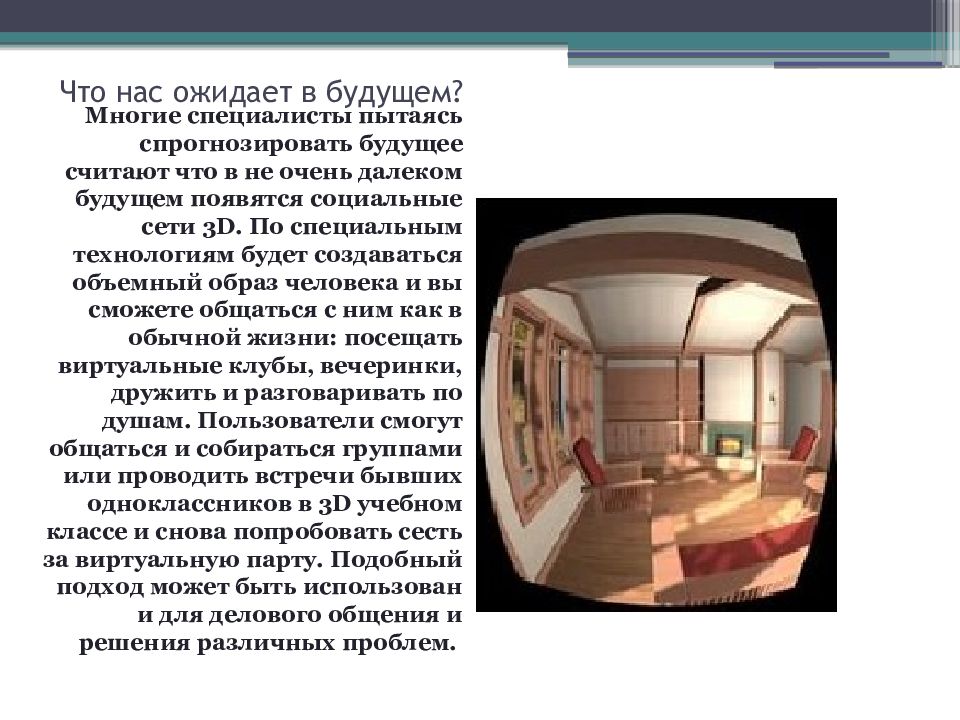 Что нас ожидает в будущем?

Многие специалисты пытаясь спрогнозировать будущее считают что в не очень далеком будущем появятся социальные сети 3D. По специальным технологиям будет создаваться объемный образ человека и вы сможете общаться с ним как в обычной жизни: посещать виртуальные клубы, вечеринки, дружить и разговаривать по душам. Пользователи смогут общаться и собираться группами или проводить встречи бывших одноклассников в 3D учебном классе и снова попробовать сесть за виртуальную парту. Подобный подход может быть использован и для делового общения и решения различных проблем.